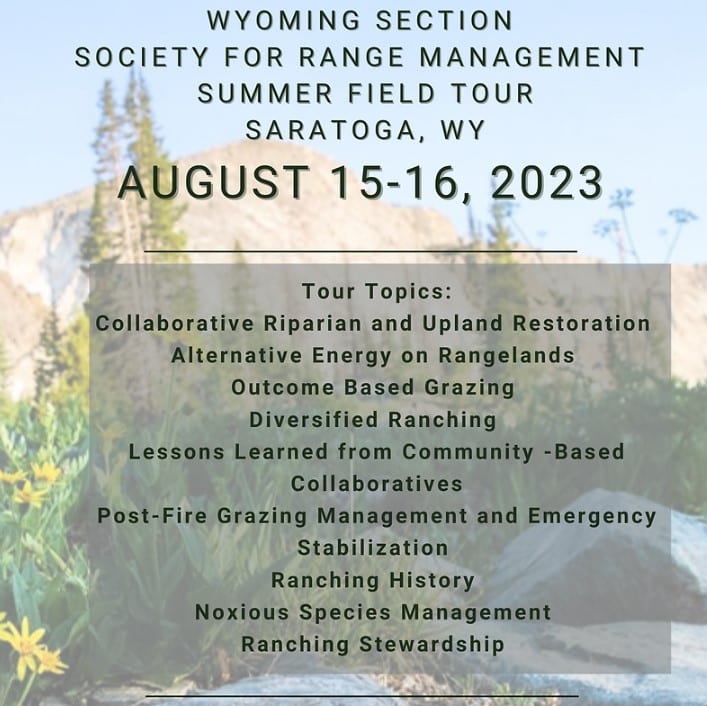 WYOMING SECTION
SOCIETY FOR RANGE MANAGEMENT
SUMMER FIELD TOUR
SARATOGA, WY

AUGUST 15-16, 2023

Tour Topics:
Collaborative Riparian and Upland Restoration
Alternative Energy on Rangelands
Outcome Based Grazing
Diversified Ranching
Lessons Learned from Community -Based Collaboratives
Post-Fire Grazing Management and Emergency Stabilization
Ranching History
Noxious Species Management
Ranching Stewardship